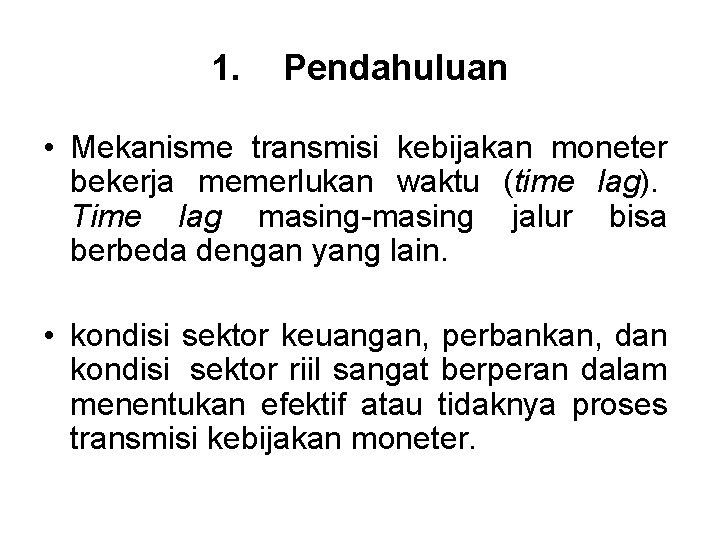 1. Pendahuluan

• Mekanisme transmisi kebijakan moneter bekerja memerlukan waktu (time lag). Time lag masing-masing jalur bisa berbeda dengan yang lain.

• kondisi sektor keuangan, perbankan, dan kondisi sektor riil sangat berperan dalam menentukan efektif atau tidaknya proses transmisi kebijakan moneter.